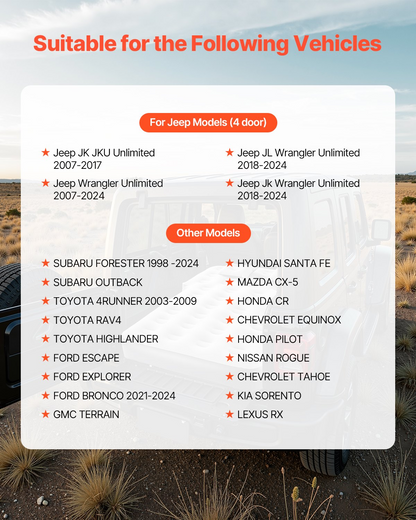 Suitable for the Following Vehicles

For Jeep Models (4 door)

★ Jeep JK JKU Unlimited 2007-2017

★ Jeep Wrangler Unlimited 2007-2024

★ Jeep JL Wrangler Unlimited 2018-2024

★ Jeep Jk Wrangler Unlimited 2018-2024

Other Models

★ SUBARU FORESTER 1998 -2024
★ SUBARU OUTBACK
★ TOYOTA 4RUNNER 2003-2009
★ TOYOTA RAV4
★ TOYOTA HIGHLANDER
★ FORD ESCAPE
★ FORD EXPLORER
★ FORD BRONCO 2021-2024
★ GMC TERRAIN

★ HYUNDAI SANTA FE
★ MAZDA CX-5
★ HONDA CR
★ CHEVROLET EQUINOX
★ HONDA PILOT
★ NISSAN ROGUE
★ CHEVROLET TAHOE
★ KIA SORENTO
★ LEXUS RX